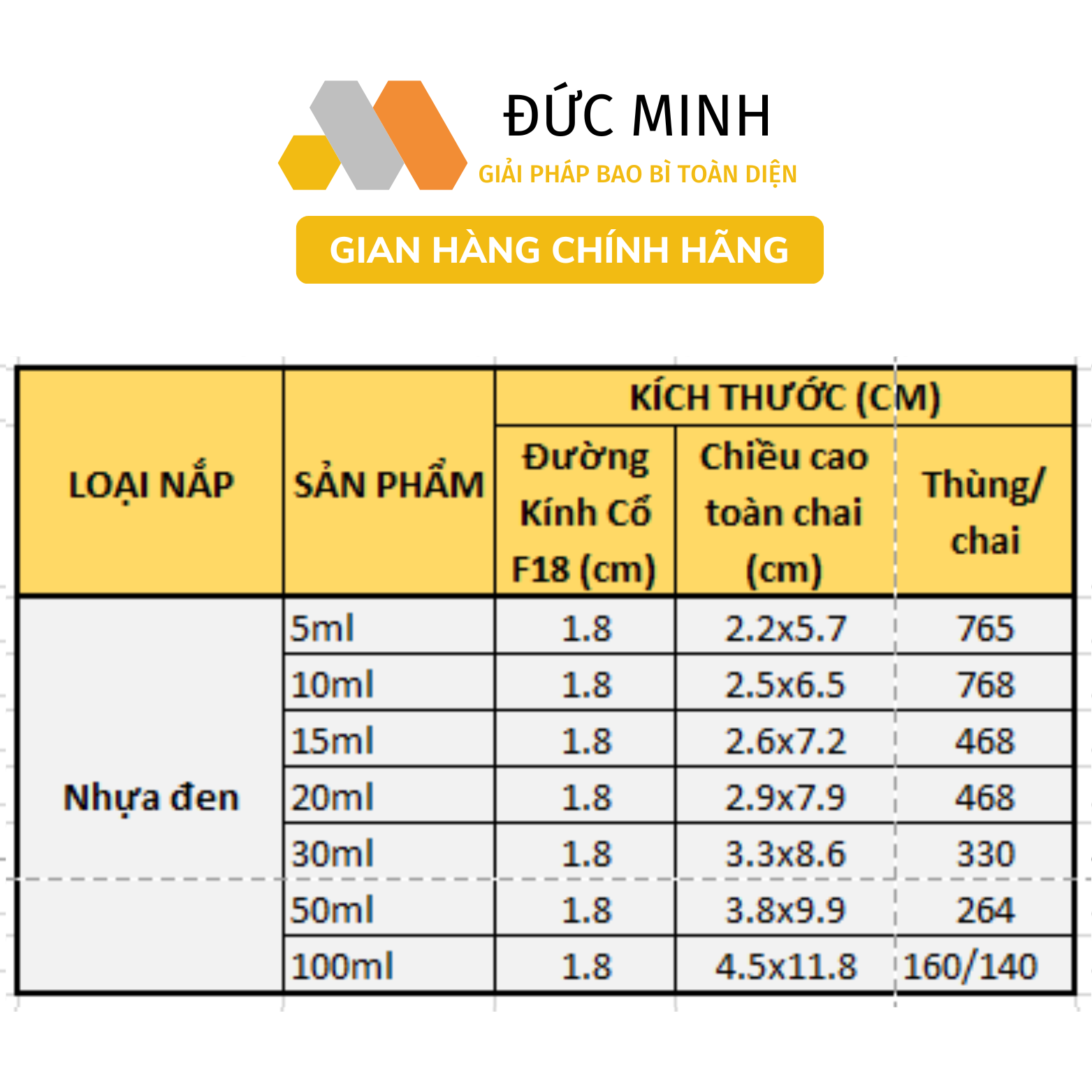 ĐỨC MINH
GIẢI PHÁP BAO BÌ TOÀN DIỆN

GIAN HÀNG CHÍNH HÃNG

| LOẠI NẮP | SẢN PHẨM | KÍCH THƯỚC (CM) | | |
|---|---|---|---|---|
| | | Đường Kính Cổ F18 (cm) | Chiều cao toàn chai (cm) | Thùng/ chai |
| Nhựa đen | 5ml | 1.8 | 2.2x5.7 | 765 |
| | 10ml | 1.8 | 2.5x6.5 | 768 |
| | 15ml | 1.8 | 2.6x7.2 | 468 |
| | 20ml | 1.8 | 2.9x7.9 | 468 |
| | 30ml | 1.8 | 3.3x8.6 | 330 |
| | 50ml | 1.8 | 3.8x9.9 | 264 |
| | 100ml | 1.8 | 4.5x11.8 | 160/140 |